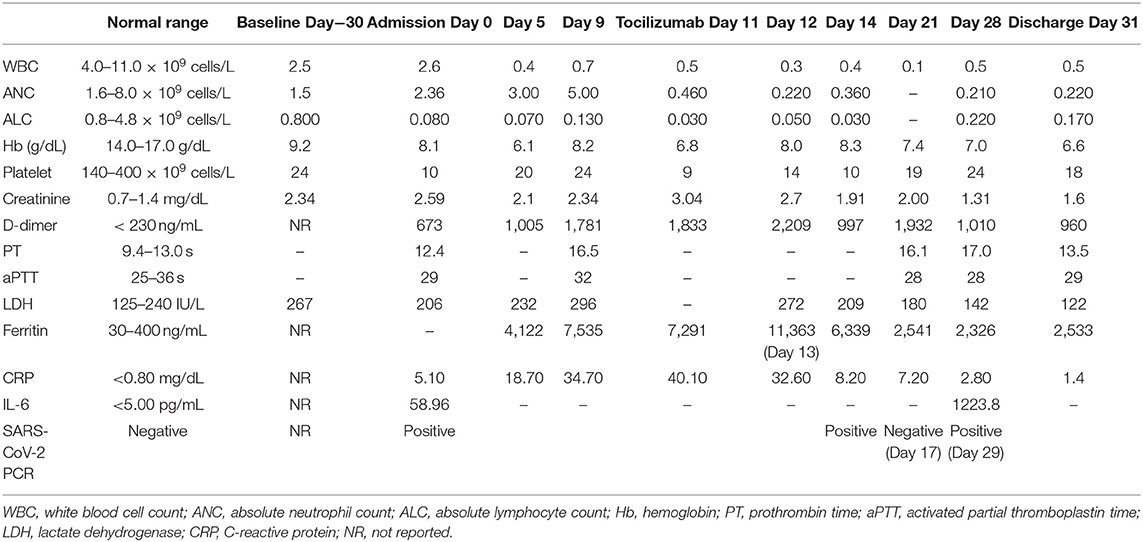 |  | Normal range | Baseline Day−30 | Admission Day 0 | Day 5 | Day 9 | Tocilizumab Day 11 | Day 12 | Day 14 | Day 21 | Day 28 | Discharge Day 31 |
|---|---|---|---|---|---|---|---|---|---|---|---|
| WBC | 4.0–11.0 × $10^9$ cells/L | 2.5 | 2.6 | 0.4 | 0.7 | 0.5 | 0.3 | 0.4 | 0.1 | 0.5 | 0.5 |
| ANC | 1.6–8.0 × $10^9$ cells/L | 1.5 | 2.36 | 3.00 | 5.00 | 0.460 | 0.220 | 0.360 | – | 0.210 | 0.220 |
| ALC | 0.8–4.8 × $10^9$ cells/L | 0.800 | 0.080 | 0.070 | 0.130 | 0.030 | 0.050 | 0.030 | – | 0.220 | 0.170 |
| Hb (g/dL) | 14.0–17.0 g/dL | 9.2 | 8.1 | 6.1 | 8.2 | 6.8 | 8.0 | 8.3 | 7.4 | 7.0 | 6.6 |
| Platelet | 140–400 × $10^9$ cells/L | 24 | 10 | 20 | 24 | 9 | 14 | 10 | 19 | 24 | 18 |
| Creatinine | 0.7–1.4 mg/dL | 2.34 | 2.59 | 2.1 | 2.34 | 3.04 | 2.7 | 1.91 | 2.00 | 1.31 | 1.6 |
| D-dimer | < 230 ng/mL | NR | 673 | 1,005 | 1,781 | 1,833 | 2,209 | 997 | 1,932 | 1,010 | 960 |
| PT | 9.4–13.0 s | – | 12.4 | – | 16.5 | – | – | – | 16.1 | 17.0 | 13.5 |
| aPTT | 25–36 s | – | 29 | – | 32 | – | – | – | 28 | 28 | 29 |
| LDH | 125–240 IU/L | 267 | 206 | 232 | 296 | – | 272 | 209 | 180 | 142 | 122 |
| Ferritin | 30–400 ng/mL | NR | – | 4,122 | 7,535 | 7,291 | 11,363 (Day 13) | 6,339 | 2,541 | 2,326 | 2,533 |
| CRP | <0.80 mg/dL | NR | 5.10 | 18.70 | 34.70 | 40.10 | 32.60 | 8.20 | 7.20 | 2.80 | 1.4 |
| IL-6 | <5.00 pg/mL | NR | 58.96 | – | – | – | – | – | – | 1223.8 | – |
| SARS-CoV-2 PCR | Negative | NR | Positive |  |  |  |  | Positive | Negative (Day 17) | Positive (Day 29) |  |

WBC, white blood cell count; ANC, absolute neutrophil count; ALC, absolute lymphocyte count; Hb, hemoglobin; PT, prothrombin time; aPTT, activated partial thromboplastin time; LDH, lactate dehydrogenase; CRP, C-reactive protein; NR, not reported.